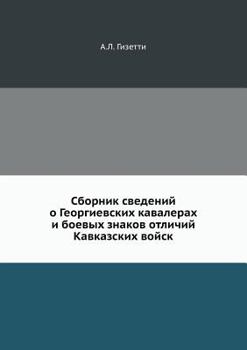 А.Л. Гизетти

Сборник сведений
о Георгиевских кавалерах
и боевых знаков отличий
Кавказских войск